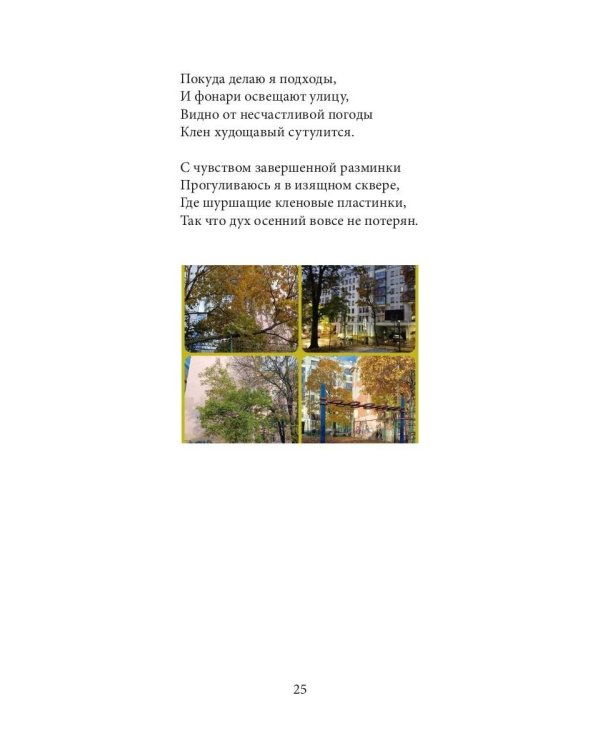 Покуда делаю я подходы,
И фонари освещают улицу,
Видно от несчастливой погоды
Клен худощавый сутулится.

С чувством завершенной разминки
Прогуливаюсь я в изящном сквере,
Где шуршащие кленовые пластинки,
Так что дух осенний вовсе не потерян.

25